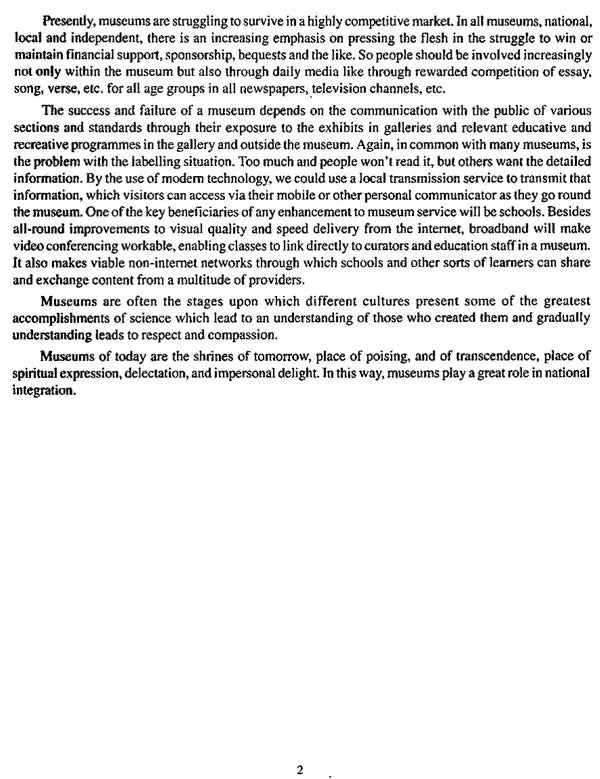 Presently, museums are struggling to survive in a highly competitive market. In all museums, national, local and independent, there is an increasing emphasis on pressing the flesh in the struggle to win or maintain financial support, sponsorship, bequests and the like. So people should be involved increasingly not only within the museum but also through daily media like through rewarded competition of essay, song, verse, etc. for all age groups in all newspapers, television channels, etc.

The success and failure of a museum depends on the communication with the public of various sections and standards through their exposure to the exhibits in galleries and relevant educative and recreative programmes in the gallery and outside the museum. Again, in common with many museums, is the problem with the labelling situation. Too much and people won't read it, but others want the detailed information. By the use of modern technology, we could use a local transmission service to transmit that information, which visitors can access via their mobile or other personal communicator as they go round the museum. One of the key beneficiaries of any enhancement to museum service will be schools. Besides all-round improvements to visual quality and speed delivery from the internet, broadband will make video conferencing workable, enabling classes to link directly to curators and education staff in a museum. It also makes viable non-internet networks through which schools and other sorts of learners can share and exchange content from a multitude of providers.

Museums are often the stages upon which different cultures present some of the greatest accomplishments of science which lead to an understanding of those who created them and gradually understanding leads to respect and compassion.

Museums of today are the shrines of tomorrow, place of poising, and of transcendence, place of spiritual expression, delectation, and impersonal delight. In this way, museums play a great role in national integration.

2